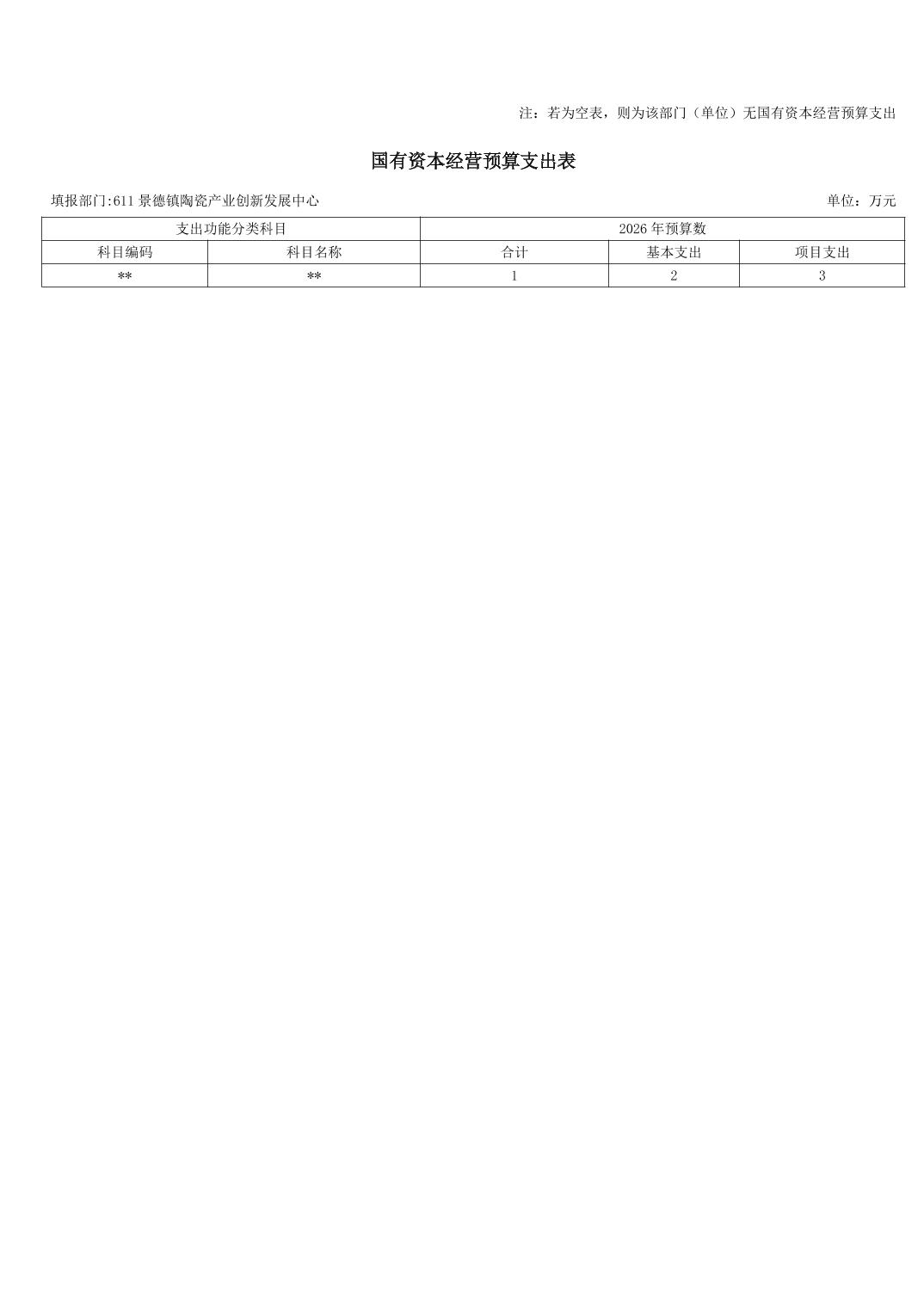 注：若为空表，则为该部门（单位）无国有资本经营预算支出

国有资本经营预算支出表

填报部门:611景德镇陶瓷产业创新发展中心

单位：万元

| 支出功能分类科目 | | 2026年预算数 | | |
|---|---|---|---|---|
| 科目编码 | 科目名称 | 合计 | 基本支出 | 项目支出 |
| ** | ** | 1 | 2 | 3 |